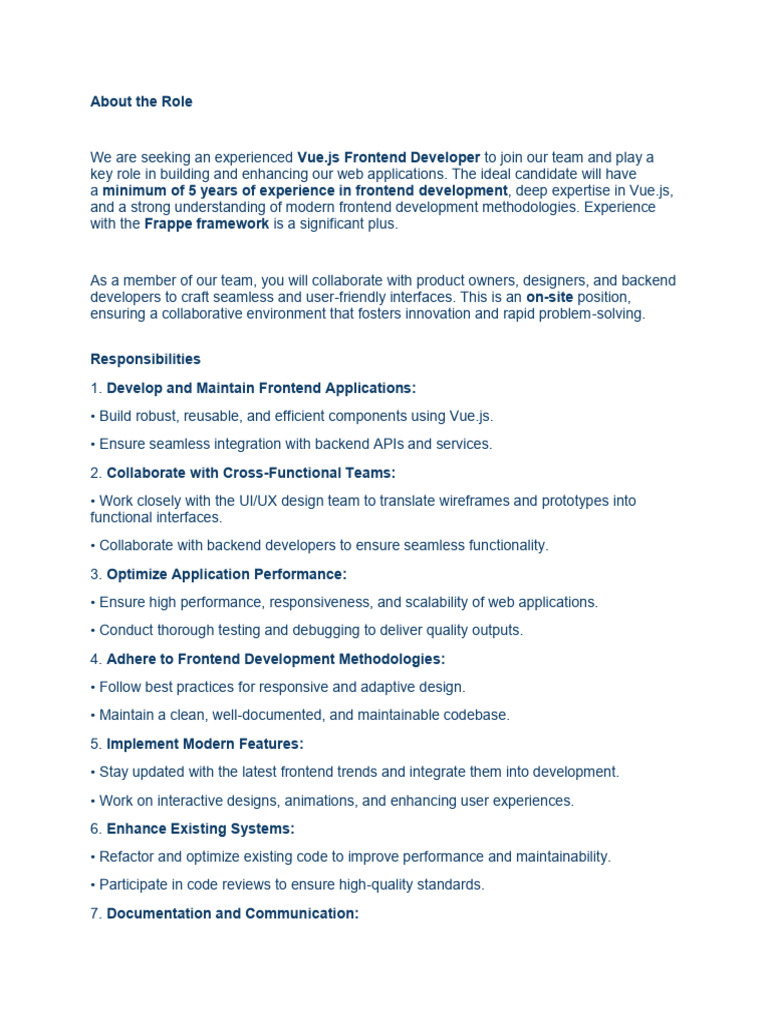 About the Role

We are seeking an experienced Vue.js Frontend Developer to join our team and play a key role in building and enhancing our web applications. The ideal candidate will have a minimum of 5 years of experience in frontend development, deep expertise in Vue.js, and a strong understanding of modern frontend development methodologies. Experience with the Frappe framework is a significant plus.

As a member of our team, you will collaborate with product owners, designers, and backend developers to craft seamless and user-friendly interfaces. This is an on-site position, ensuring a collaborative environment that fosters innovation and rapid problem-solving.

Responsibilities

1. Develop and Maintain Frontend Applications:

• Build robust, reusable, and efficient components using Vue.js.

• Ensure seamless integration with backend APIs and services.

2. Collaborate with Cross-Functional Teams:

• Work closely with the UI/UX design team to translate wireframes and prototypes into functional interfaces.

• Collaborate with backend developers to ensure seamless functionality.

3. Optimize Application Performance:

• Ensure high performance, responsiveness, and scalability of web applications.

• Conduct thorough testing and debugging to deliver quality outputs.

4. Adhere to Frontend Development Methodologies:

• Follow best practices for responsive and adaptive design.

• Maintain a clean, well-documented, and maintainable codebase.

5. Implement Modern Features:

• Stay updated with the latest frontend trends and integrate them into development.

• Work on interactive designs, animations, and enhancing user experiences.

6. Enhance Existing Systems:

• Refactor and optimize existing code to improve performance and maintainability.

• Participate in code reviews to ensure high-quality standards.

7. Documentation and Communication: